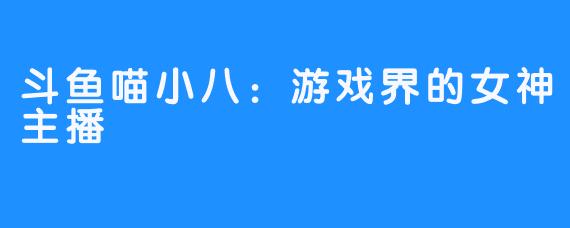 斗鱼喵小八：游戏界的女神主播